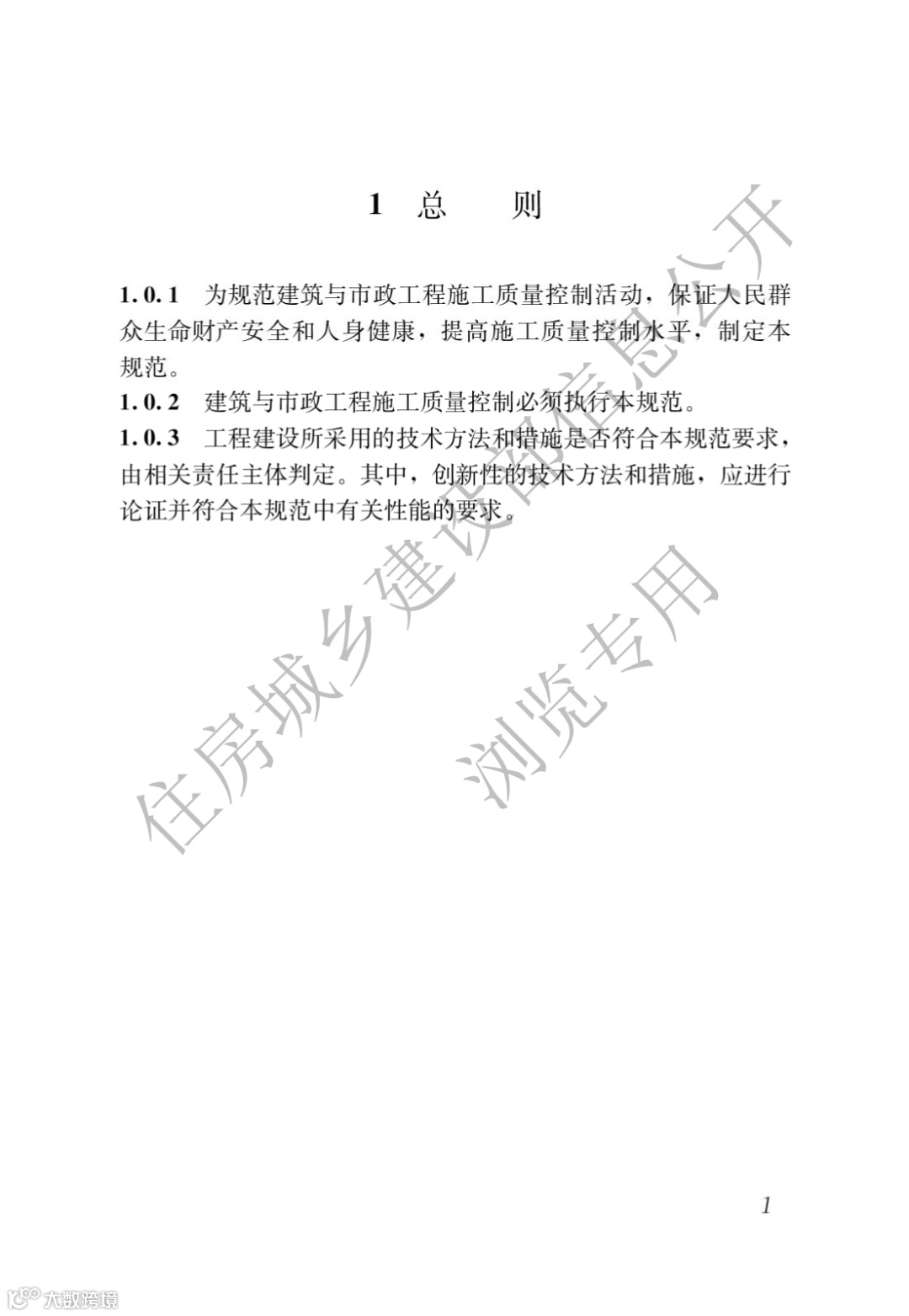 1 总　　则

1.0.1 为规范建筑与市政工程施工质量控制活动，保证人民群众生命财产安全和人身健康，提高施工质量控制水平，制定本规范。

1.0.2 建筑与市政工程施工质量控制必须执行本规范。

1.0.3 工程建设所采用的技术方法和措施是否符合本规范要求，由相关责任主体判定。其中，创新性的技术方法和措施，应进行论证并符合本规范中有关性能的要求。

住房城乡建设部信息公开

浏览专用

1

大数跨境